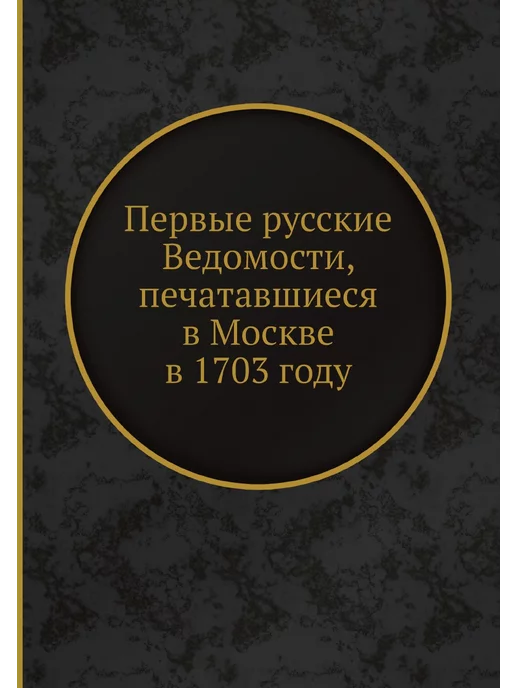 Первые русские Ведомости, печатавшиеся в Москве в 1703 году